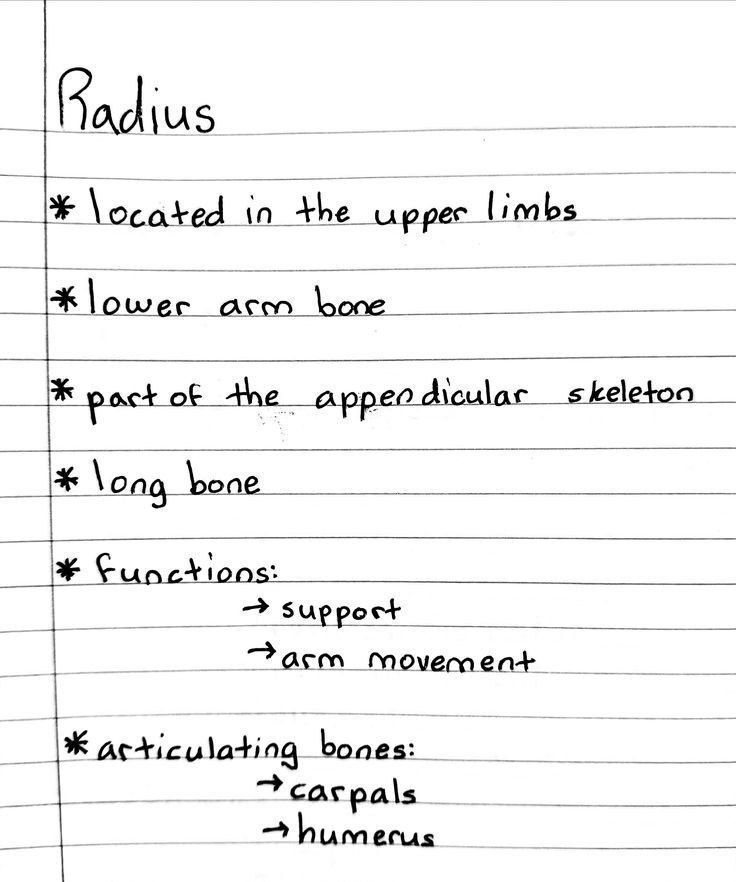 Radius

* located in the upper limbs

* lower arm bone

* part of the appendicular skeleton

* long bone

* functions:
→ support
→ arm movement

* articulating bones:
→ carpals
→ humerus